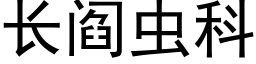 长阎虫科